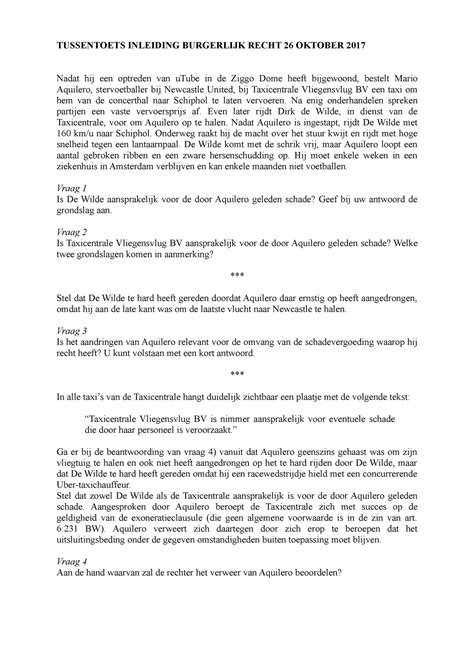 TUSSENTOETS INLEIDING BURGERLIJK RECHT 26 OKTOBER 2017

Nadat hij een optreden van uTube in de Ziggo Dome heeft bijgewoond, bestelt Mario Aquilero, stervoetballer bij Newcastle United, bij Taxicentrale Vliegensvlug BV een taxi om hem van de concerthal naar Schiphol te laten vervoeren. Na enig onderhandelen spreken partijen een vaste vervoersprijs af. Even later rijdt Dirk de Wilde, in dienst van de Taxicentrale, voor om Aquilero op te halen. Nadat Aquilero is ingestapt, rijdt De Wilde met 160 km/u naar Schiphol. Onderweg raakt hij de macht over het stuur kwijt en rijdt met hoge snelheid tegen een lantaarnpaal. De Wilde komt met de schrik vrij, maar Aquilero loopt een aantal gebroken ribben en een zware hersenschudding op. Hij moet enkele weken in een ziekenhuis in Amsterdam verblijven en kan enkele maanden niet voetballen.

Vraag 1
Is De Wilde aansprakelijk voor de door Aquilero geleden schade? Geef bij uw antwoord de grondslag aan.

Vraag 2
Is Taxicentrale Vliegensvlug BV aansprakelijk voor de door Aquilero geleden schade? Welke twee grondslagen komen in aanmerking?

***

Stel dat De Wilde te hard heeft gereden doordat Aquilero daar ernstig op heeft aangedrongen, omdat hij aan de late kant was om de laatste vlucht naar Newcastle te halen.

Vraag 3
Is het aandringen van Aquilero relevant voor de omvang van de schadevergoeding waarop hij recht heeft? U kunt volstaan met een kort antwoord.

***

In alle taxi's van de Taxicentrale hangt duidelijk zichtbaar een plaatje met de volgende tekst:

"Taxicentrale Vliegensvlug BV is nimmer aansprakelijk voor eventuele schade die door haar personeel is veroorzaakt."

Ga er bij de beantwoording van vraag 4) vanuit dat Aquilero geenszins gehaast was om zijn vliegtuig te halen en ook niet heeft aangedrongen op het te hard rijden door De Wilde, maar dat De Wilde te hard heeft gereden omdat hij een racewedstrijdje hield met een concurrerende Uber-taxichauffeur.
Stel dat zowel De Wilde als de Taxicentrale aansprakelijk is voor de door Aquilero geleden schade. Aangesproken door Aquilero beroept de Taxicentrale zich met succes op de geldigheid van de exoneratieclausule (die geen algemene voorwaarde is in de zin van art. 6:231 BW). Aquilero verweert zich daartegen door zich erop te beroepen dat het uitsluitingsbeding onder de gegeven omstandigheden buiten toepassing moet blijven.

Vraag 4
Aan de hand waarvan zal de rechter het verweer van Aquilero beoordelen?